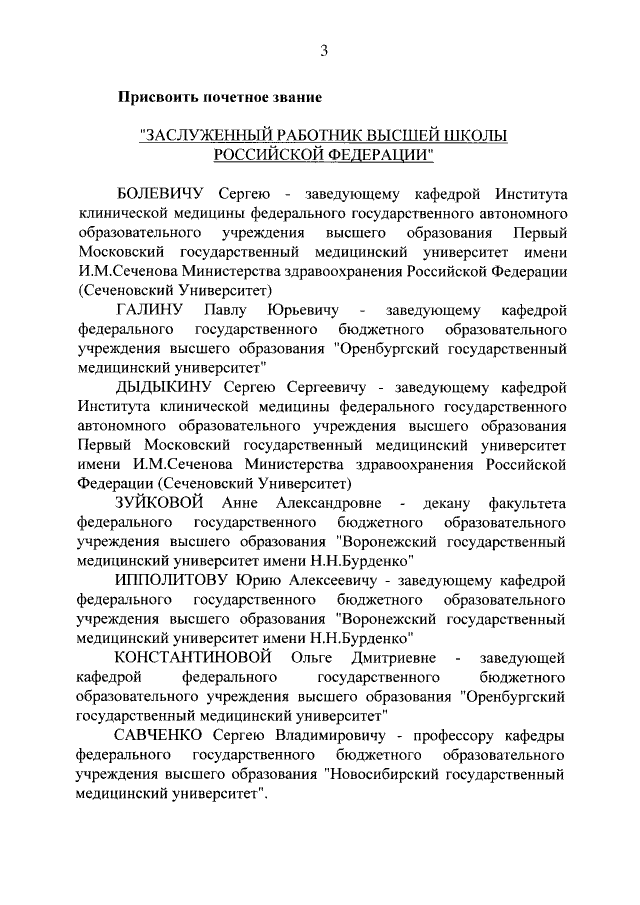 3

Присвоить почетное звание

"ЗАСЛУЖЕННЫЙ РАБОТНИК ВЫСШЕЙ ШКОЛЫ РОССИЙСКОЙ ФЕДЕРАЦИИ"

БОЛЕВИЧУ Сергею - заведующему кафедрой Института клинической медицины федерального государственного автономного образовательного учреждения высшего образования Первый Московский государственный медицинский университет имени И.М.Сеченова Министерства здравоохранения Российской Федерации (Сеченовский Университет)

ГАЛИНУ Павлу Юрьевичу - заведующему кафедрой федерального государственного бюджетного образовательного учреждения высшего образования "Оренбургский государственный медицинский университет"

ДЫДЫКИНУ Сергею Сергеевичу - заведующему кафедрой Института клинической медицины федерального государственного автономного образовательного учреждения высшего образования Первый Московский государственный медицинский университет имени И.М.Сеченова Министерства здравоохранения Российской Федерации (Сеченовский Университет)

ЗУЙКОВОЙ Анне Александровне - декану факультета федерального государственного бюджетного образовательного учреждения высшего образования "Воронежский государственный медицинский университет имени Н.Н.Бурденко"

ИППОЛИТОВУ Юрию Алексеевичу - заведующему кафедрой федерального государственного бюджетного образовательного учреждения высшего образования "Воронежский государственный медицинский университет имени Н.Н.Бурденко"

КОНСТАНТИНОВОЙ Ольге Дмитриевне - заведующей кафедрой федерального государственного бюджетного образовательного учреждения высшего образования "Оренбургский государственный медицинский университет"

САВЧЕНКО Сергею Владимировичу - профессору кафедры федерального государственного бюджетного образовательного учреждения высшего образования "Новосибирский государственный медицинский университет".